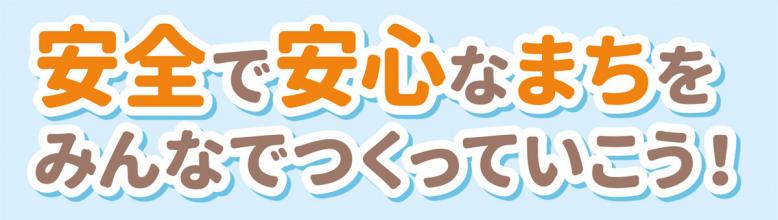 安全で安心なまちを
みんなでつくっていこう！